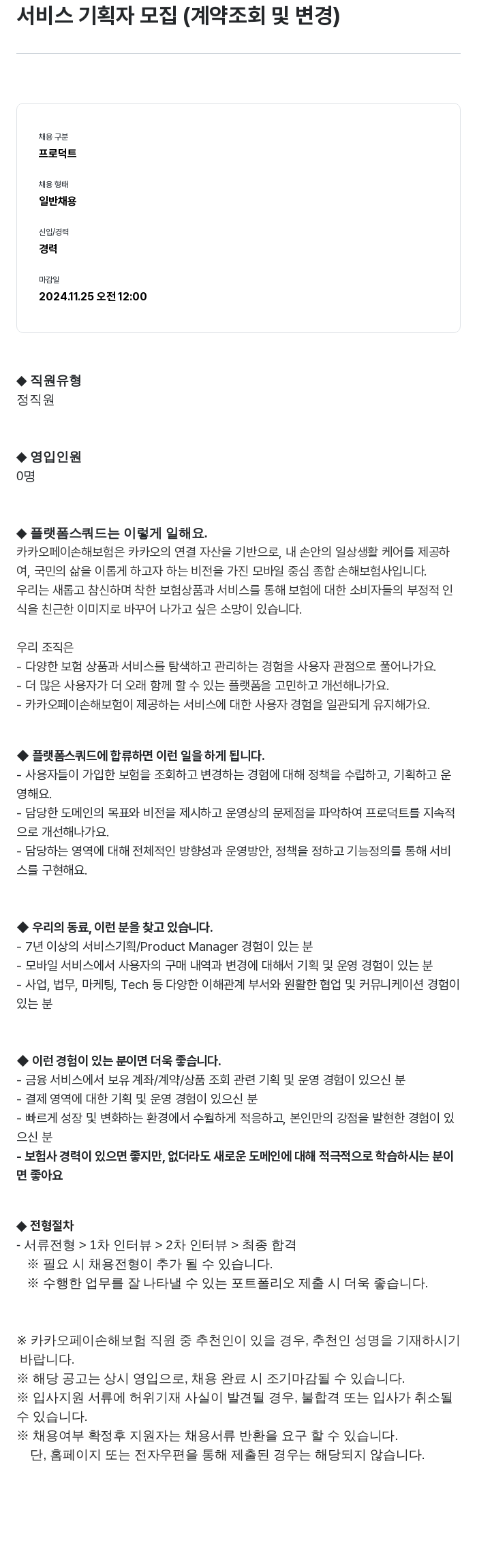 서비스 기획자 모집 (계약조회 및 변경)

채용 구분
프로덕트

채용 형태
일반채용

신입/경력
경력

마감일
2024.11.25 오전 12:00

◆ 직원유형
정직원

◆ 영입인원
0명

◆ 플랫폼스쿼드는 이렇게 일해요.
카카오페이손해보험은 카카오의 연결 자산을 기반으로, 내 손안의 일상생활 케어를 제공하여, 국민의 삶을 이롭게 하고자 하는 비전을 가진 모바일 중심 종합 손해보험사입니다.
우리는 새롭고 참신하며 착한 보험상품과 서비스를 통해 보험에 대한 소비자들의 부정적 인식을 친근한 이미지로 바꾸어 나가고 싶은 소망이 있습니다.

우리 조직은
- 다양한 보험 상품과 서비스를 탐색하고 관리하는 경험을 사용자 관점으로 풀어나가요.
- 더 많은 사용자가 더 오래 함께 할 수 있는 플랫폼을 고민하고 개선해나가요.
- 카카오페이손해보험이 제공하는 서비스에 대한 사용자 경험을 일관되게 유지해가요.

◆ 플랫폼스쿼드에 합류하면 이런 일을 하게 됩니다.
- 사용자들이 가입한 보험을 조회하고 변경하는 경험에 대해 정책을 수립하고, 기획하고 운영해요.
- 담당한 도메인의 목표와 비전을 제시하고 운영상의 문제점을 파악하여 프로덕트를 지속적으로 개선해나가요.
- 담당하는 영역에 대해 전체적인 방향성과 운영방안, 정책을 정하고 기능정의를 통해 서비스를 구현해요.

◆ 우리의 동료, 이런 분을 찾고 있습니다.
- 7년 이상의 서비스기획/Product Manager 경험이 있는 분
- 모바일 서비스에서 사용자의 구매 내역과 변경에 대해서 기획 및 운영 경험이 있는 분
- 사업, 법무, 마케팅, Tech 등 다양한 이해관계 부서와 원활한 협업 및 커뮤니케이션 경험이 있는 분

◆ 이런 경험이 있는 분이면 더욱 좋습니다.
- 금융 서비스에서 보유 계좌/계약/상품 조회 관련 기획 및 운영 경험이 있으신 분
- 결제 영역에 대한 기획 및 운영 경험이 있으신 분
- 빠르게 성장 및 변화하는 환경에서 수월하게 적응하고, 본인만의 강점을 발현한 경험이 있으신 분
- 보험사 경력이 있으면 좋지만, 없더라도 새로운 도메인에 대해 적극적으로 학습하시는 분이면 좋아요

◆ 전형절차
- 서류전형 > 1차 인터뷰 > 2차 인터뷰 > 최종 합격
※ 필요 시 채용전형이 추가 될 수 있습니다.
※ 수행한 업무를 잘 나타낼 수 있는 포트폴리오 제출 시 더욱 좋습니다.

※ 카카오페이손해보험 직원 중 추천인이 있을 경우, 추천인 성명을 기재하시기 바랍니다.
※ 해당 공고는 상시 영입으로, 채용 완료 시 조기마감될 수 있습니다.
※ 입사지원 서류에 허위기재 사실이 발견될 경우, 불합격 또는 입사가 취소될 수 있습니다.
※ 채용여부 확정후 지원자는 채용서류 반환을 요구 할 수 있습니다.
단, 홈페이지 또는 전자우편을 통해 제출된 경우는 해당되지 않습니다.